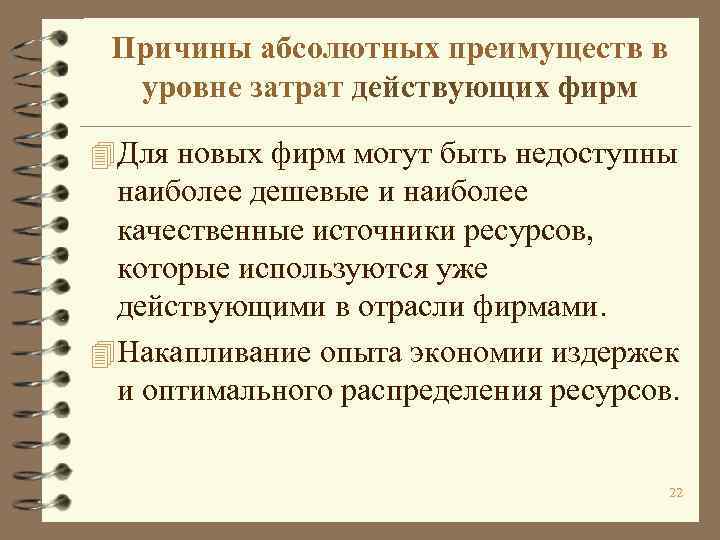 Причины абсолютных преимуществ в уровне затрат действующих фирм

Для новых фирм могут быть недоступны наиболее дешевые и наиболее качественные источники ресурсов, которые используются уже действующими в отрасли фирмами.

Накапливание опыта экономии издержек и оптимального распределения ресурсов.

22